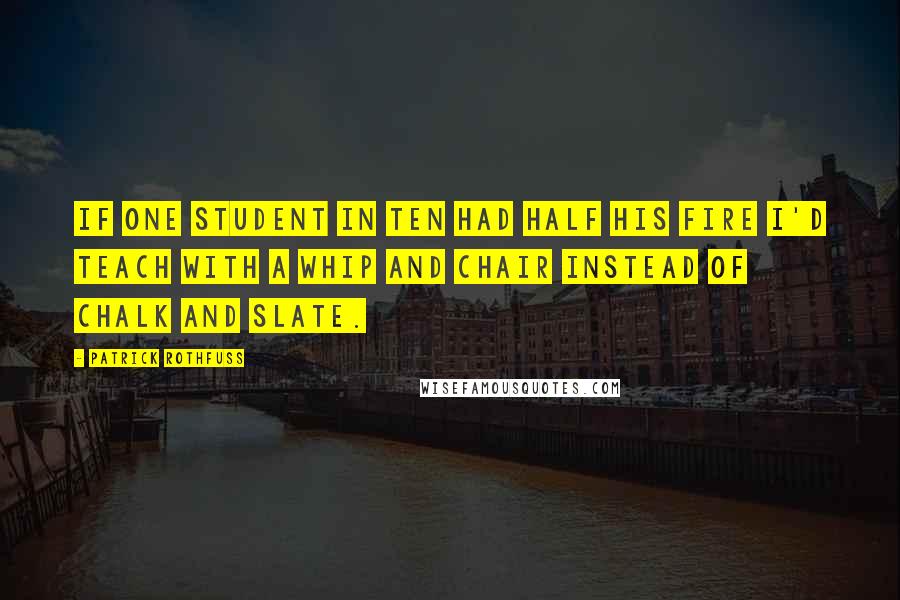 IF ONE STUDENT IN TEN HAD HALF HIS FIRE I'D TEACH WITH A WHIP AND CHAIR INSTEAD OF CHALK AND SLATE.

- PATRICK ROTHFUSS

WISEFAMOUSQUOTES.COM